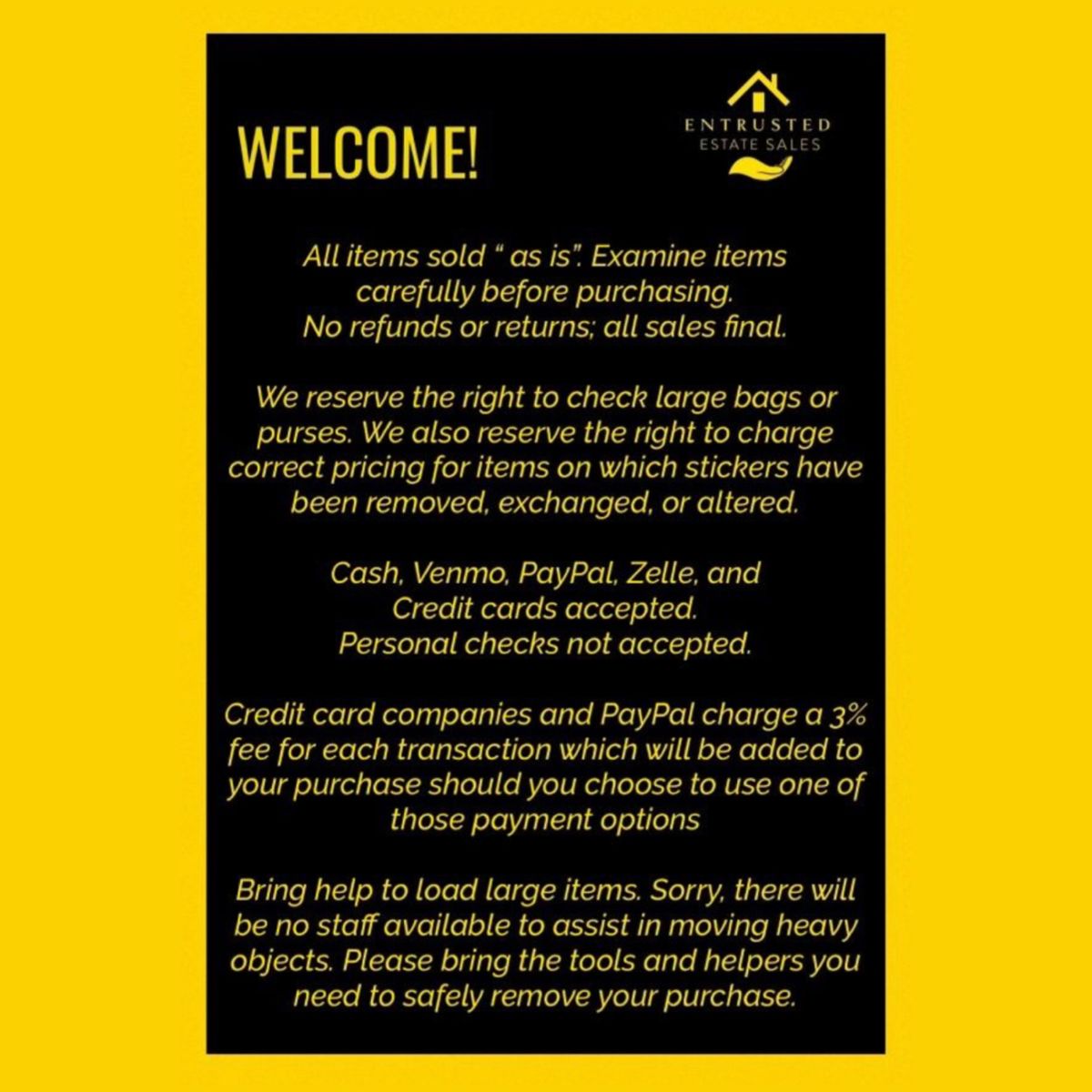 WELCOME!

ENTRUSTED
ESTATE SALES

All items sold " as is". Examine items carefully before purchasing.
No refunds or returns; all sales final.

We reserve the right to check large bags or purses. We also reserve the right to charge correct pricing for items on which stickers have been removed, exchanged, or altered.

Cash, Venmo, PayPal, Zelle, and Credit cards accepted.
Personal checks not accepted.

Credit card companies and PayPal charge a 3% fee for each transaction which will be added to your purchase should you choose to use one of those payment options

Bring help to load large items. Sorry, there will be no staff available to assist in moving heavy objects. Please bring the tools and helpers you need to safely remove your purchase.